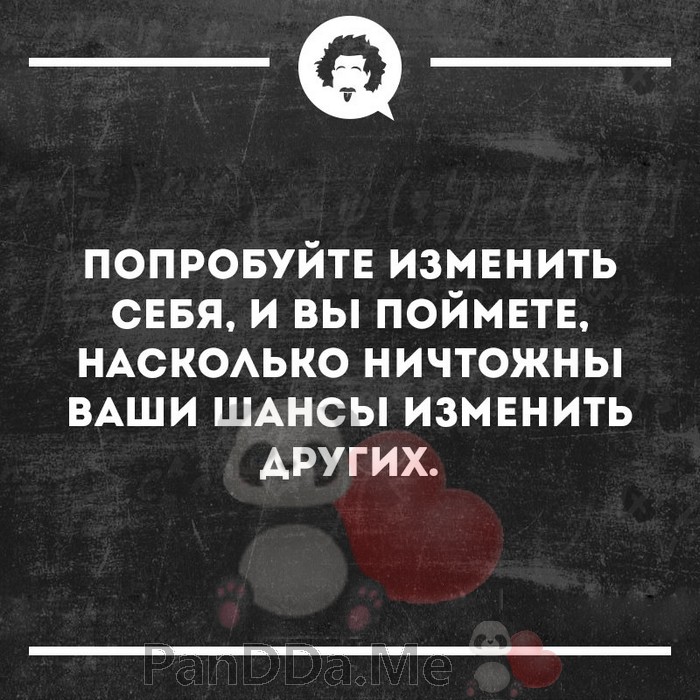 ПОПРОБУЙТЕ ИЗМЕНИТЬ СЕБЯ, И ВЫ ПОЙМЕТЕ, НАСКОЛЬКО НИЧТОЖНЫ ВАШИ ШАНСЫ ИЗМЕНИТЬ ДРУГИХ.

PanDDa.Me